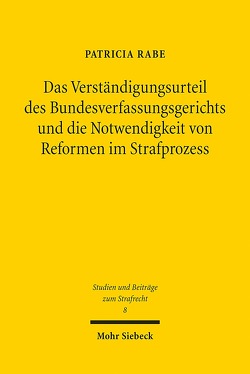 PATRICIA RABE

Das Verständigungsurteil des Bundesverfassungsgerichts und die Notwendigkeit von Reformen im Strafprozess

Studien und Beiträge zum Strafrecht
8

Mohr Siebeck